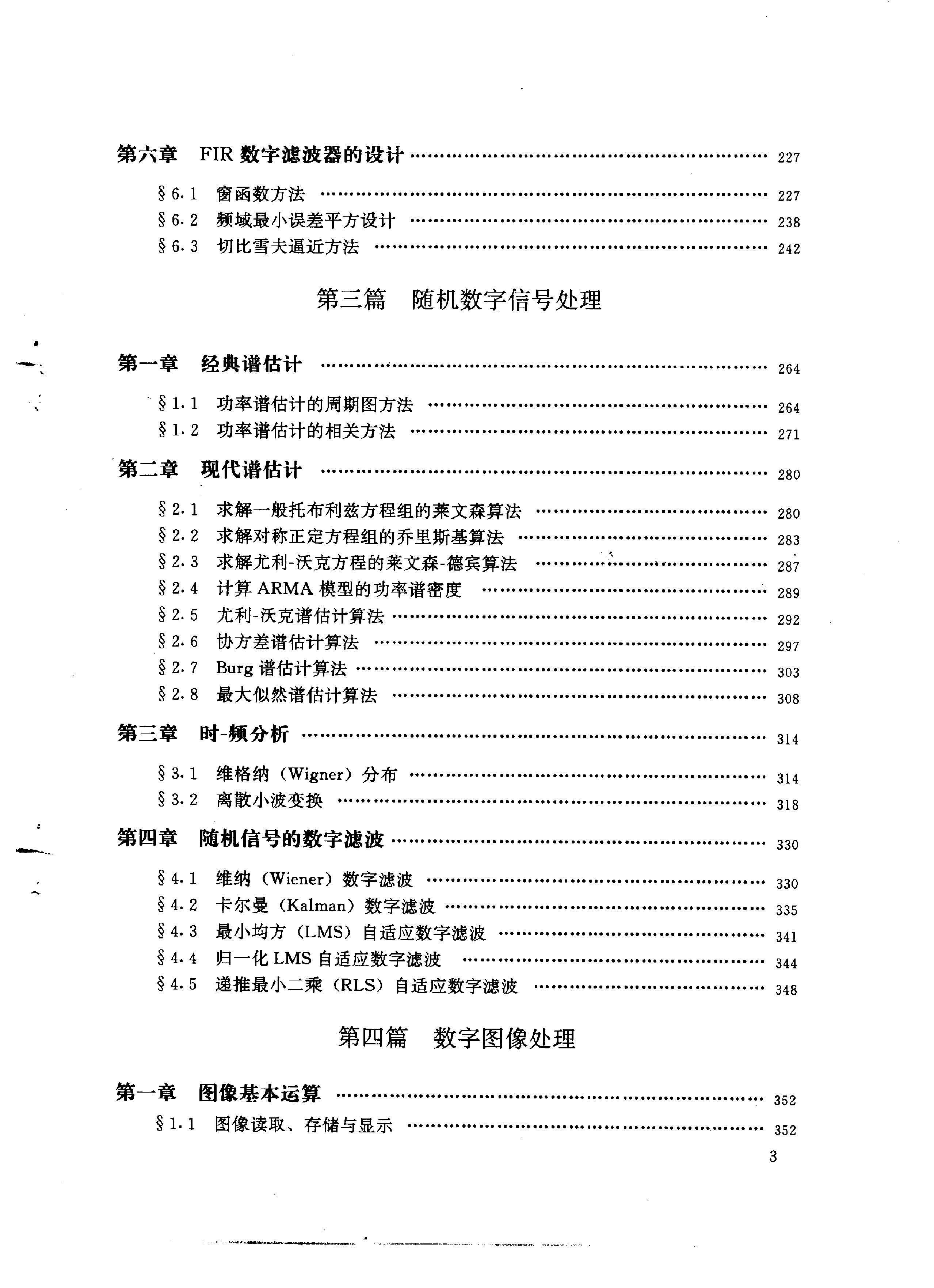 第六章 FIR数字滤波器的设计 227

§6.1 窗函数方法 227
§6.2 频域最小误差平方设计 238
§6.3 切比雪夫逼近方法 242

第三篇 随机数字信号处理

第一章 经典谱估计 264

§1.1 功率谱估计的周期图方法 264
§1.2 功率谱估计的相关方法 271

第二章 现代谱估计 280

§2.1 求解一般托布利兹方程组的莱文森算法 280
§2.2 求解对称正定方程组的乔里斯基算法 283
§2.3 求解尤利-沃克方程的莱文森-德宾算法 287
§2.4 计算ARMA模型的功率谱密度 289
§2.5 尤利-沃克谱估计算法 292
§2.6 协方差谱估计算法 297
§2.7 Burg谱估计算法 303
§2.8 最大似然谱估计算法 308

第三章 时-频分析 314

§3.1 维格纳（Wigner）分布 314
§3.2 离散小波变换 318

第四章 随机信号的数字滤波 330

§4.1 维纳（Wiener）数字滤波 330
§4.2 卡尔曼（Kalman）数字滤波 335
§4.3 最小均方（LMS）自适应数字滤波 341
§4.4 归一化LMS自适应数字滤波 344
§4.5 递推最小二乘（RLS）自适应数字滤波 348

第四篇 数字图像处理

第一章 图像基本运算 352
§1.1 图像读取、存储与显示 352

3